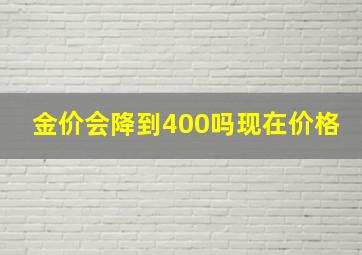 金价会降到400吗现在价格